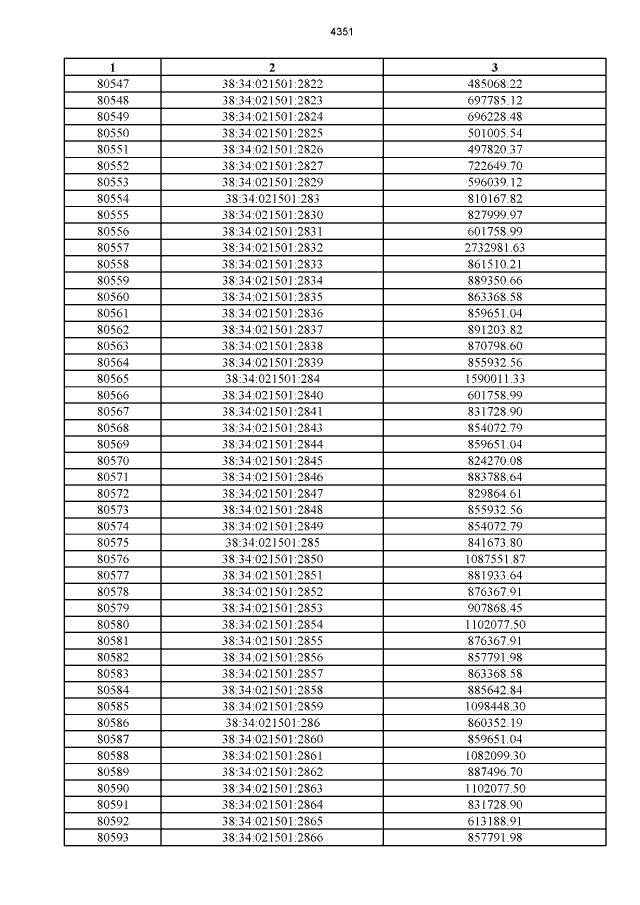 4351

| 1 | 2 | 3 |
|---|---|---|
| 80547 | 38:34:021501:2822 | 485068.22 |
| 80548 | 38:34:021501:2823 | 697785.12 |
| 80549 | 38:34:021501:2824 | 696228.48 |
| 80550 | 38:34:021501:2825 | 501005.54 |
| 80551 | 38:34:021501:2826 | 497820.37 |
| 80552 | 38:34:021501:2827 | 722649.70 |
| 80553 | 38:34:021501:2829 | 596039.12 |
| 80554 | 38:34:021501:283 | 810167.82 |
| 80555 | 38:34:021501:2830 | 827999.97 |
| 80556 | 38:34:021501:2831 | 601758.99 |
| 80557 | 38:34:021501:2832 | 2732981.63 |
| 80558 | 38:34:021501:2833 | 861510.21 |
| 80559 | 38:34:021501:2834 | 889350.66 |
| 80560 | 38:34:021501:2835 | 863368.58 |
| 80561 | 38:34:021501:2836 | 859651.04 |
| 80562 | 38:34:021501:2837 | 891203.82 |
| 80563 | 38:34:021501:2838 | 870798.60 |
| 80564 | 38:34:021501:2839 | 855932.56 |
| 80565 | 38:34:021501:284 | 1590011.33 |
| 80566 | 38:34:021501:2840 | 601758.99 |
| 80567 | 38:34:021501:2841 | 831728.90 |
| 80568 | 38:34:021501:2843 | 854072.79 |
| 80569 | 38:34:021501:2844 | 859651.04 |
| 80570 | 38:34:021501:2845 | 824270.08 |
| 80571 | 38:34:021501:2846 | 883788.64 |
| 80572 | 38:34:021501:2847 | 829864.61 |
| 80573 | 38:34:021501:2848 | 855932.56 |
| 80574 | 38:34:021501:2849 | 854072.79 |
| 80575 | 38:34:021501:285 | 841673.80 |
| 80576 | 38:34:021501:2850 | 1087551.87 |
| 80577 | 38:34:021501:2851 | 881933.64 |
| 80578 | 38:34:021501:2852 | 876367.91 |
| 80579 | 38:34:021501:2853 | 907868.45 |
| 80580 | 38:34:021501:2854 | 1102077.50 |
| 80581 | 38:34:021501:2855 | 876367.91 |
| 80582 | 38:34:021501:2856 | 857791.98 |
| 80583 | 38:34:021501:2857 | 863368.58 |
| 80584 | 38:34:021501:2858 | 885642.84 |
| 80585 | 38:34:021501:2859 | 1098448.30 |
| 80586 | 38:34:021501:286 | 860352.19 |
| 80587 | 38:34:021501:2860 | 859651.04 |
| 80588 | 38:34:021501:2861 | 1082099.30 |
| 80589 | 38:34:021501:2862 | 887496.70 |
| 80590 | 38:34:021501:2863 | 1102077.50 |
| 80591 | 38:34:021501:2864 | 831728.90 |
| 80592 | 38:34:021501:2865 | 613188.91 |
| 80593 | 38:34:021501:2866 | 857791.98 |